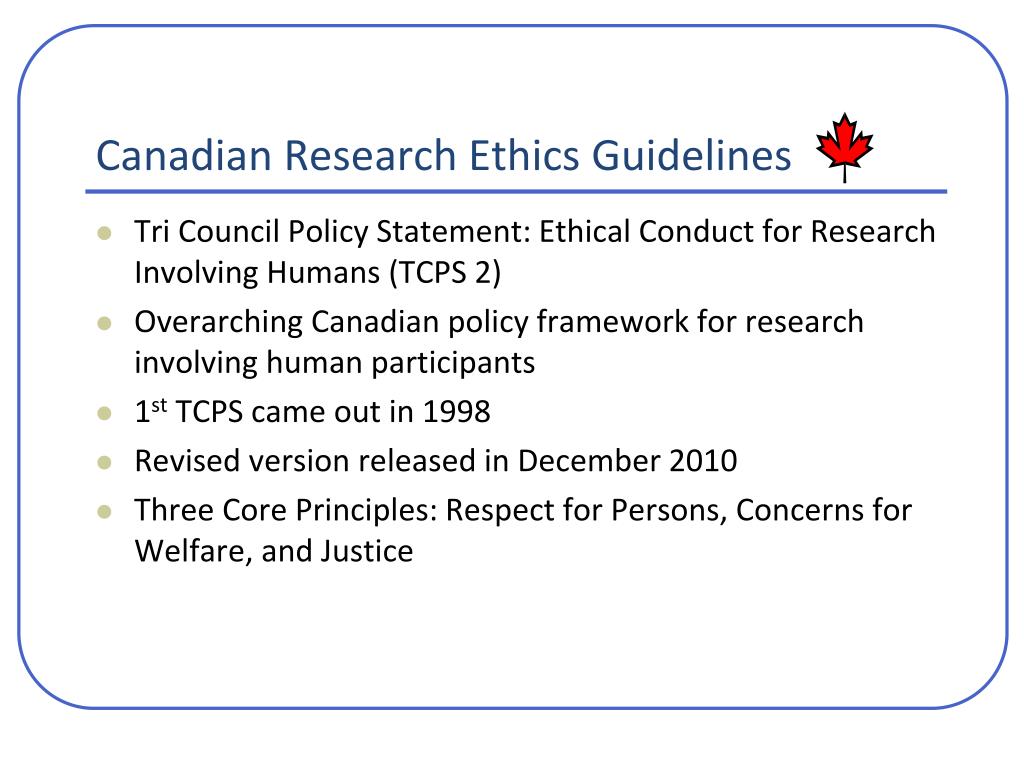 Canadian Research Ethics Guidelines

• Tri Council Policy Statement: Ethical Conduct for Research Involving Humans (TCPS 2)
• Overarching Canadian policy framework for research involving human participants
• 1st TCPS came out in 1998
• Revised version released in December 2010
• Three Core Principles: Respect for Persons, Concerns for Welfare, and Justice